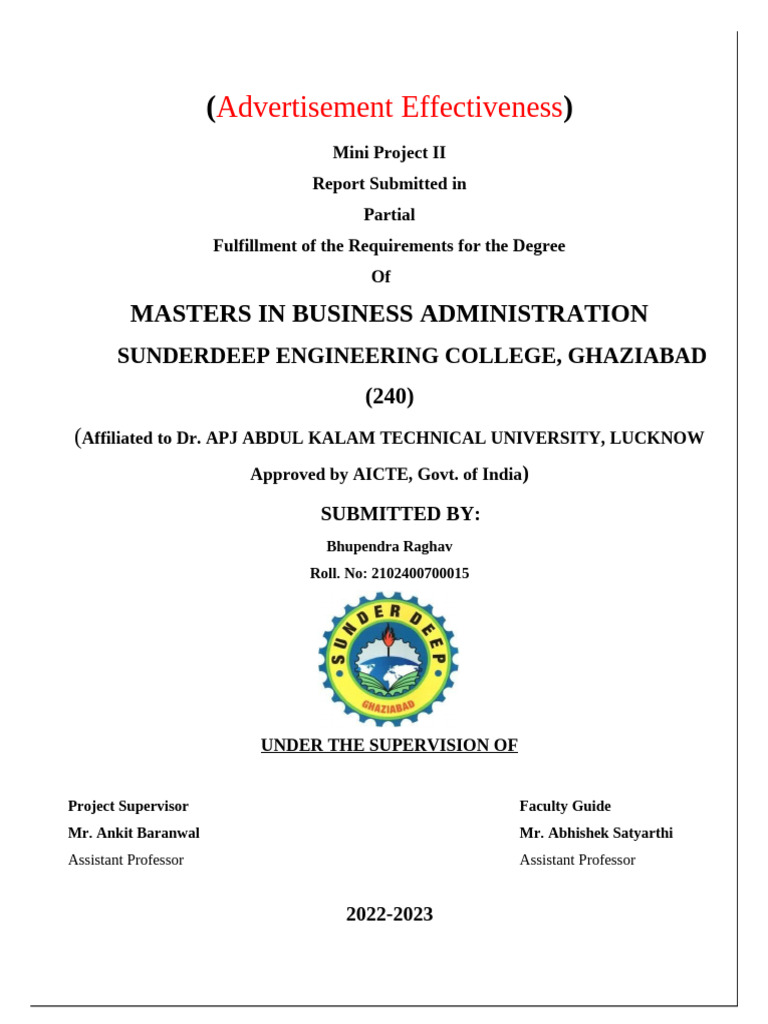 (Advertisement Effectiveness)

Mini Project II

Report Submitted in

Partial

Fulfillment of the Requirements for the Degree

Of

MASTERS IN BUSINESS ADMINISTRATION

SUNDERDEEP ENGINEERING COLLEGE, GHAZIABAD

(240)

(Affiliated to Dr. APJ ABDUL KALAM TECHNICAL UNIVERSITY, LUCKNOW

Approved by AICTE, Govt. of India)

SUBMITTED BY:

Bhupendra Raghav

Roll. No: 2102400700015

SUNDER DEEP

GHAZIABAD

UNDER THE SUPERVISION OF

Project Supervisor

Mr. Ankit Baranwal

Assistant Professor

Faculty Guide

Mr. Abhishek Satyarthi

Assistant Professor

2022-2023